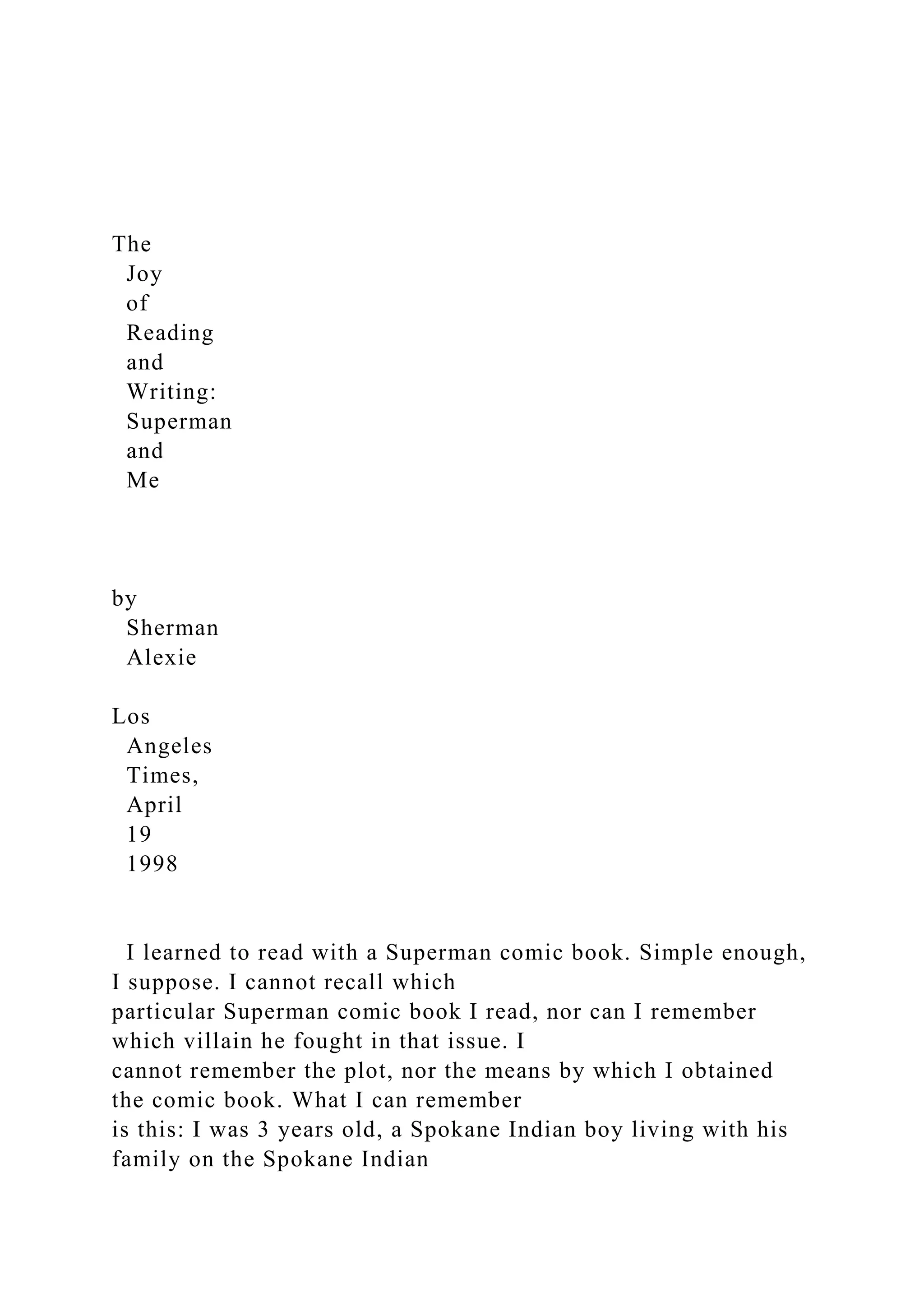 The Joy of Reading and Writing: Superman and Me

by Sherman Alexie

Los Angeles Times, April 19 1998

I learned to read with a Superman comic book. Simple enough, I suppose. I cannot recall which particular Superman comic book I read, nor can I remember which villain he fought in that issue. I cannot remember the plot, nor the means by which I obtained the comic book. What I can remember is this: I was 3 years old, a Spokane Indian boy living with his family on the Spokane Indian